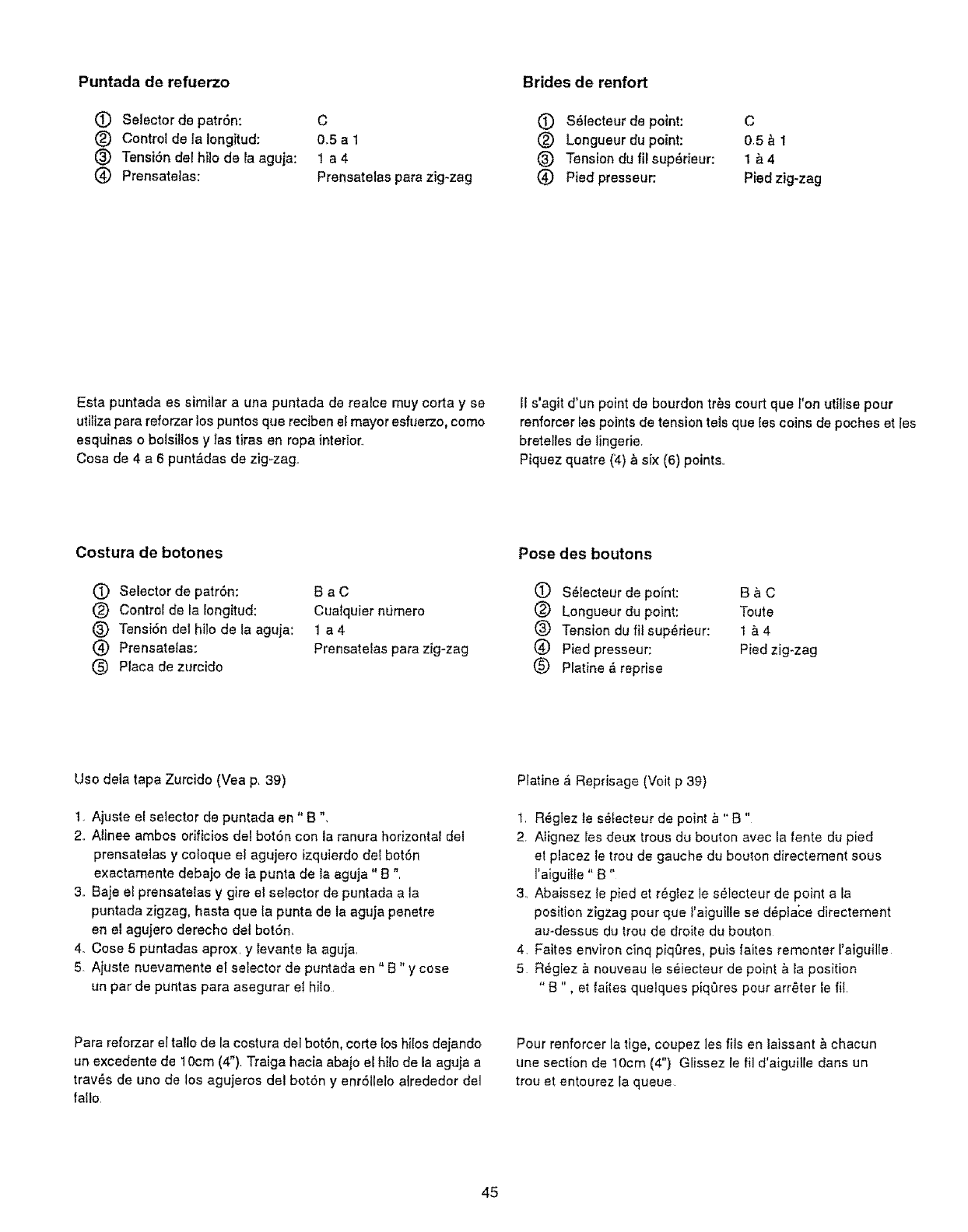 Puntada de refuerzo

① Selector de patrón: C
② Control de la longitud: 0.5 a 1
③ Tensión del hilo de la aguja: 1 a 4
④ Prensatelas: Prensatelas para zig-zag

Esta puntada es similar a una puntada de realce muy corta y se utiliza para reforzar los puntos que reciben el mayor esfuerzo, como esquinas o bolsillos y las tiras en ropa interior.
Cosa de 4 a 6 puntádas de zig-zag.

Costura de botones

① Selector de patrón: B a C
② Control de la longitud: Cualquier número
③ Tensión del hilo de la aguja: 1 a 4
④ Prensatelas: Prensatelas para zig-zag
⑤ Placa de zurcido

Uso dela tapa Zurcido (Vea p. 39)

1. Ajuste el selector de puntada en " B ".
2. Alinee ambos orificios del botón con la ranura horizontal del prensatelas y coloque el agujero izquierdo del botón exactamente debajo de la punta de la aguja " B ".
3. Baje el prensatelas y gire el selector de puntada a la puntada zigzag, hasta que la punta de la aguja penetre en el agujero derecho del botón.
4. Cose 5 puntadas aprox. y levante la aguja.
5. Ajuste nuevamente el selector de puntada en " B " y cose un par de puntas para asegurar el hilo.

Para reforzar el tallo de la costura del botón, corte los hilos dejando un excedente de 10cm (4"). Traiga hacia abajo el hilo de la aguja a través de uno de los agujeros del botón y enróllelo alrededor del tallo.

Brides de renfort

① Sélecteur de point: C
② Longueur du point: 0.5 à 1
③ Tension du fil supérieur: 1 à 4
④ Pied presseur: Pied zig-zag

Il s'agit d'un point de bourdon très court que l'on utilise pour renforcer les points de tension tels que les coins de poches et les bretelles de lingerie.
Piquez quatre (4) à six (6) points.

Pose des boutons

① Sélecteur de point: B à C
② Longueur du point: Toute
③ Tension du fil supérieur: 1 à 4
④ Pied presseur: Pied zig-zag
⑤ Platine á reprise

Platine á Reprisage (Voit p 39)

1. Réglez le sélecteur de point à " B ".
2. Alignez les deux trous du bouton avec la fente du pied et placez le trou de gauche du bouton directement sous l'aiguille " B ".
3. Abaissez le pied et réglez le sélecteur de point a la position zigzag pour que l'aiguille se déplace directement au-dessus du trou de droite du bouton.
4. Faites environ cinq piqûres, puis faites remonter l'aiguille.
5. Réglez à nouveau le sélecteur de point à la position " B ", et faites quelques piqûres pour arrêter le fil.

Pour renforcer la tige, coupez les fils en laissant à chacun une section de 10cm (4") Glissez le fil d'aiguille dans un trou et entourez la queue.

45